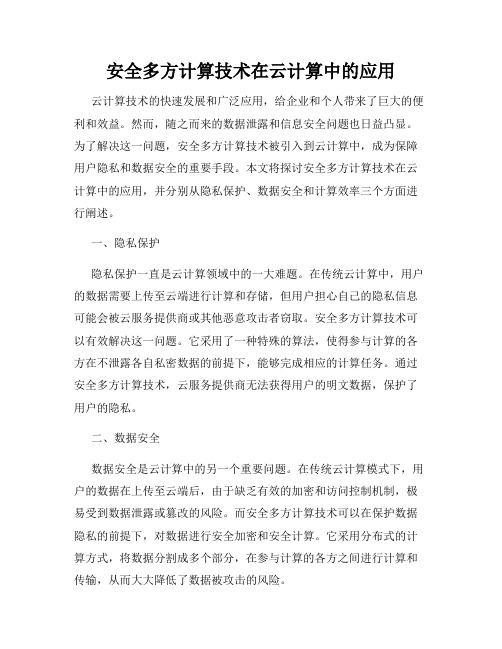 安全多方计算技术在云计算中的应用

云计算技术的快速发展和广泛应用，给企业和个人带来了巨大的便利和效益。然而，随之而来的数据泄露和信息安全问题也日益凸显。为了解决这一问题，安全多方计算技术被引入到云计算中，成为保障用户隐私和数据安全的重要手段。本文将探讨安全多方计算技术在云计算中的应用，并分别从隐私保护、数据安全和计算效率三个方面进行阐述。

一、隐私保护

隐私保护一直是云计算领域中的一大难题。在传统云计算中，用户的数据需要上传至云端进行计算和存储，但用户担心自己的隐私信息可能会被云服务提供商或其他恶意攻击者窃取。安全多方计算技术可以有效解决这一问题。它采用了一种特殊的算法，使得参与计算的各方在不泄露各自私密数据的前提下，能够完成相应的计算任务。通过安全多方计算技术，云服务提供商无法获得用户的明文数据，保护了用户的隐私。

二、数据安全

数据安全是云计算中的另一个重要问题。在传统云计算模式下，用户的数据在上传至云端后，由于缺乏有效的加密和访问控制机制，极易受到数据泄露或篡改的风险。而安全多方计算技术可以在保护数据隐私的前提下，对数据进行安全加密和安全计算。它采用分布式的计算方式，将数据分割成多个部分，在参与计算的各方之间进行计算和传输，从而大大降低了数据被攻击的风险。